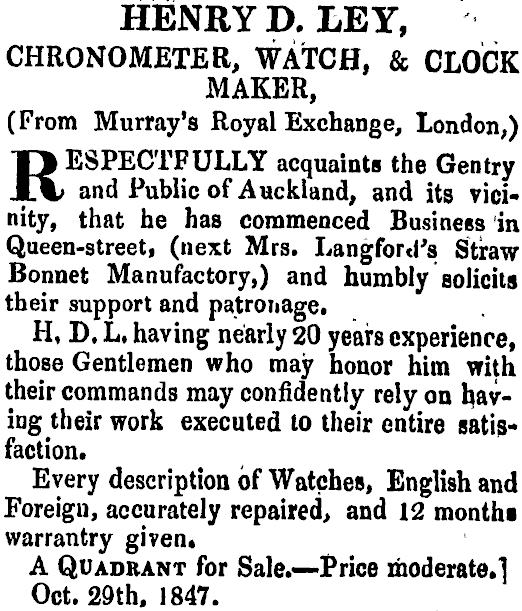 HENRY D. LEY,
CHRONOMETER, WATCH, & CLOCK MAKER,
(From Murray's Royal Exchange, London,)

RESPECTFULLY acquaints the Gentry and Public of Auckland, and its vicinity, that he has commenced Business in Queen-street, (next Mrs. Langford's Straw Bonnet Manufactory,) and humbly solicits their support and patronage.

H. D. L. having nearly 20 years experience, those Gentlemen who may honor him with their commands may confidently rely on having their work executed to their entire satisfaction.

Every description of Watches, English and Foreign, accurately repaired, and 12 months warrantry given.

A QUADRANT for Sale.—Price moderate.]
Oct. 29th, 1847.